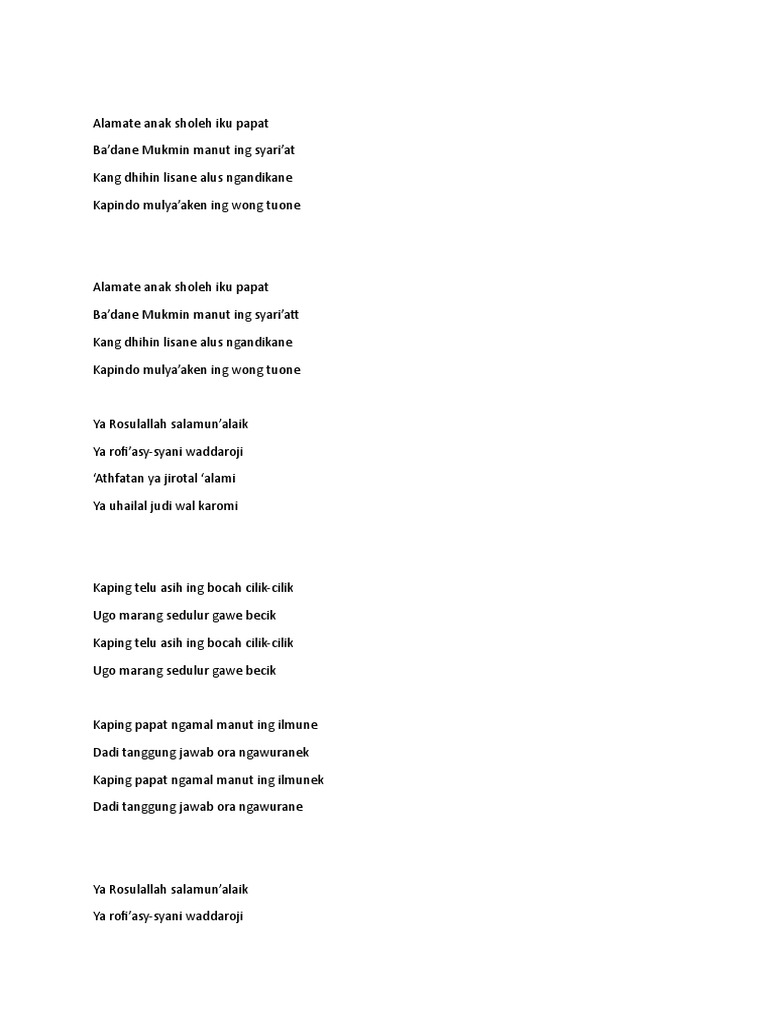 Alamate anak sholeh iku papat
Ba'dane Mukmin manut ing syari'at
Kang dhihin lisane alus ngandikane
Kapindo mulya'aken ing wong tuone

Alamate anak sholeh iku papat
Ba'dane Mukmin manut ing syari'att
Kang dhihin lisane alus ngandikane
Kapindo mulya'aken ing wong tuone

Ya Rosulallah salamun'alaik
Ya rofi'asy-syani waddaroji
'Athfatan ya jirotal 'alami
Ya uhailal judi wal karomi

Kaping telu asih ing bocah cilik-cilik
Ugo marang sedulur gawe becik
Kaping telu asih ing bocah cilik-cilik
Ugo marang sedulur gawe becik

Kaping papat ngamal manut ing ilmune
Dadi tanggung jawab ora ngawuranek
Kaping papat ngamal manut ing ilmunek
Dadi tanggung jawab ora ngawurane

Ya Rosulallah salamun'alaik
Ya rofi'asy-syani waddaroji